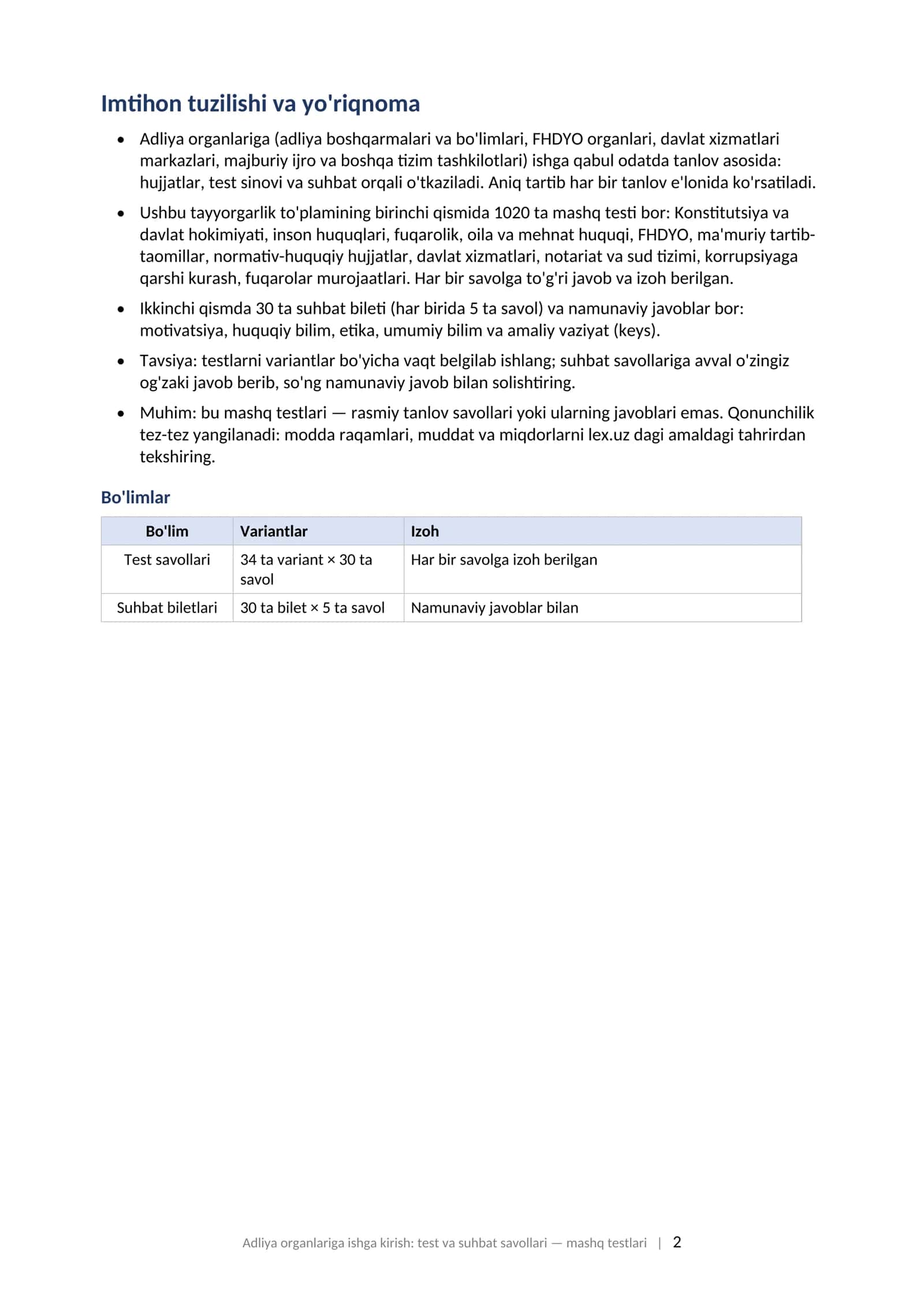 Imtihon tuzilishi va yo'riqnoma

• Adliya organlariga (adliya boshqarmalari va bo'limlari, FHDYO organlari, davlat xizmatlari markazlari, majburiy ijro va boshqa tizim tashkilotlari) ishga qabul odatda tanlov asosida: hujjatlar, test sinovi va suhbat orqali o'tkaziladi. Aniq tartib har bir tanlov e'lonida ko'rsatiladi.

• Ushbu tayyorgarlik to'plamining birinchi qismida 1020 ta mashq testi bor: Konstitutsiya va davlat hokimiyati, inson huquqlari, fuqarolik, oila va mehnat huquqi, FHDYO, ma'muriy tartib-taomillar, normativ-huquqiy hujjatlar, davlat xizmatlari, notariat va sud tizimi, korrupsiyaga qarshi kurash, fuqarolar murojaatlari. Har bir savolga to'g'ri javob va izoh berilgan.

• Ikkinchi qismda 30 ta suhbat bileti (har birida 5 ta savol) va namunaviy javoblar bor: motivatsiya, huquqiy bilim, etika, umumiy bilim va amaliy vaziyat (keys).

• Tavsiya: testlarni variantlar bo'yicha vaqt belgilab ishlang; suhbat savollariga avval o'zingiz og'zaki javob berib, so'ng namunaviy javob bilan solishtiring.

• Muhim: bu mashq testlari — rasmiy tanlov savollari yoki ularning javoblari emas. Qonunchilik tez-tez yangilanadi: modda raqamlari, muddat va miqdorlarni lex.uz dagi amaldagi tahrirdan tekshiring.

Bo'limlar

| Bo'lim | Variantlar | Izoh |
|---|---|---|
| Test savollari | 34 ta variant × 30 ta savol | Har bir savolga izoh berilgan |
| Suhbat biletlari | 30 ta bilet × 5 ta savol | Namunaviy javoblar bilan |

Adliya organlariga ishga kirish: test va suhbat savollari — mashq testlari | 2